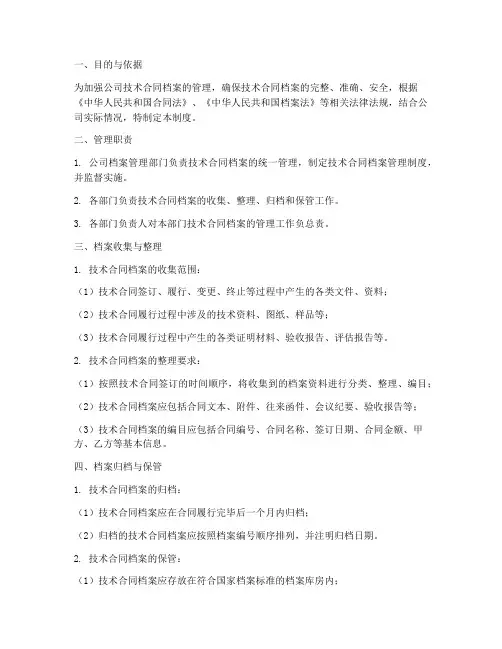 一、目的与依据

为加强公司技术合同档案的管理，确保技术合同档案的完整、准确、安全，根据《中华人民共和国合同法》、《中华人民共和国档案法》等相关法律法规，结合公司实际情况，特制定本制度。

二、管理职责

1. 公司档案管理部门负责技术合同档案的统一管理，制定技术合同档案管理制度，并监督实施。

2. 各部门负责技术合同档案的收集、整理、归档和保管工作。

3. 各部门负责人对本部门技术合同档案的管理工作负总责。

三、档案收集与整理

1. 技术合同档案的收集范围：

（1）技术合同签订、履行、变更、终止等过程中产生的各类文件、资料；

（2）技术合同履行过程中涉及的技术资料、图纸、样品等；

（3）技术合同履行过程中产生的各类证明材料、验收报告、评估报告等。

2. 技术合同档案的整理要求：

（1）按照技术合同签订的时间顺序，将收集到的档案资料进行分类、整理、编目；

（2）技术合同档案应包括合同文本、附件、往来函件、会议纪要、验收报告等；

（3）技术合同档案的编目应包括合同编号、合同名称、签订日期、合同金额、甲方、乙方等基本信息。

四、档案归档与保管

1. 技术合同档案的归档：

（1）技术合同档案应在合同履行完毕后一个月内归档；

（2）归档的技术合同档案应按照档案编号顺序排列，并注明归档日期。

2. 技术合同档案的保管：

（1）技术合同档案应存放在符合国家档案标准的档案库房内；